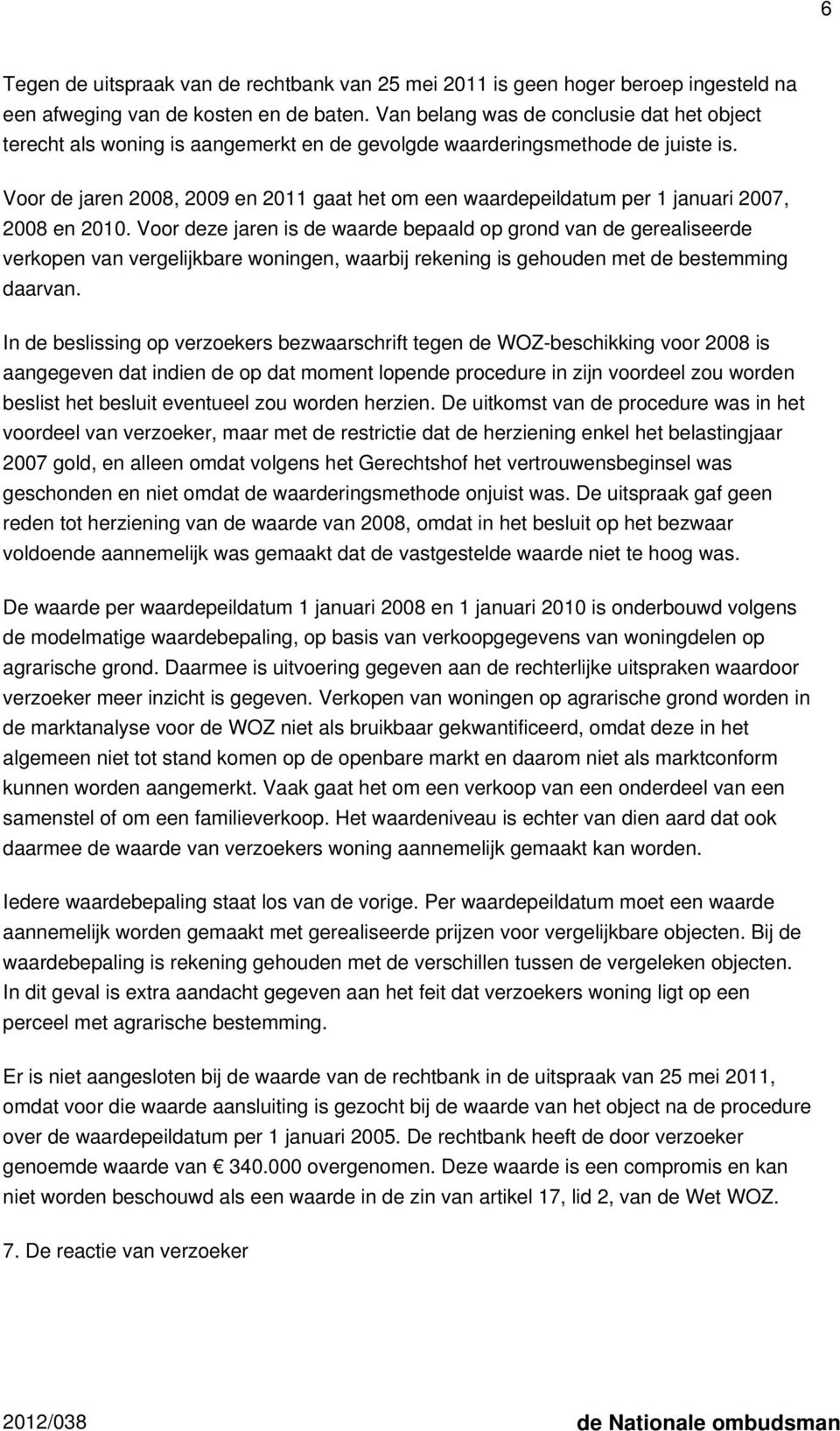 6

Tegen de uitspraak van de rechtbank van 25 mei 2011 is geen hoger beroep ingesteld na een afweging van de kosten en de baten. Van belang was de conclusie dat het object terecht als woning is aangemerkt en de gevolgde waarderingsmethode de juiste is.

Voor de jaren 2008, 2009 en 2011 gaat het om een waardepeildatum per 1 januari 2007, 2008 en 2010. Voor deze jaren is de waarde bepaald op grond van de gerealiseerde verkopen van vergelijkbare woningen, waarbij rekening is gehouden met de bestemming daarvan.

In de beslissing op verzoekers bezwaarschrift tegen de WOZ-beschikking voor 2008 is aangegeven dat indien de op dat moment lopende procedure in zijn voordeel zou worden beslist het besluit eventueel zou worden herzien. De uitkomst van de procedure was in het voordeel van verzoeker, maar met de restrictie dat de herziening enkel het belastingjaar 2007 gold, en alleen omdat volgens het Gerechtshof het vertrouwensbeginsel was geschonden en niet omdat de waarderingsmethode onjuist was. De uitspraak gaf geen reden tot herziening van de waarde van 2008, omdat in het besluit op het bezwaar voldoende aannemelijk was gemaakt dat de vastgestelde waarde niet te hoog was.

De waarde per waardepeildatum 1 januari 2008 en 1 januari 2010 is onderbouwd volgens de modelmatige waardebepaling, op basis van verkoopgegevens van woningdelen op agrarische grond. Daarmee is uitvoering gegeven aan de rechterlijke uitspraken waardoor verzoeker meer inzicht is gegeven. Verkopen van woningen op agrarische grond worden in de marktanalyse voor de WOZ niet als bruikbaar gekwantificeerd, omdat deze in het algemeen niet tot stand komen op de openbare markt en daarom niet als marktconform kunnen worden aangemerkt. Vaak gaat het om een verkoop van een onderdeel van een samenstel of om een familieverkoop. Het waardeniveau is echter van dien aard dat ook daarmee de waarde van verzoekers woning aannemelijk gemaakt kan worden.

Iedere waardebepaling staat los van de vorige. Per waardepeildatum moet een waarde aannemelijk worden gemaakt met gerealiseerde prijzen voor vergelijkbare objecten. Bij de waardebepaling is rekening gehouden met de verschillen tussen de vergeleken objecten. In dit geval is extra aandacht gegeven aan het feit dat verzoekers woning ligt op een perceel met agrarische bestemming.

Er is niet aangesloten bij de waarde van de rechtbank in de uitspraak van 25 mei 2011, omdat voor die waarde aansluiting is gezocht bij de waarde van het object na de procedure over de waardepeildatum per 1 januari 2005. De rechtbank heeft de door verzoeker genoemde waarde van € 340.000 overgenomen. Deze waarde is een compromis en kan niet worden beschouwd als een waarde in de zin van artikel 17, lid 2, van de Wet WOZ.

7. De reactie van verzoeker

2012/038 de Nationale ombudsman